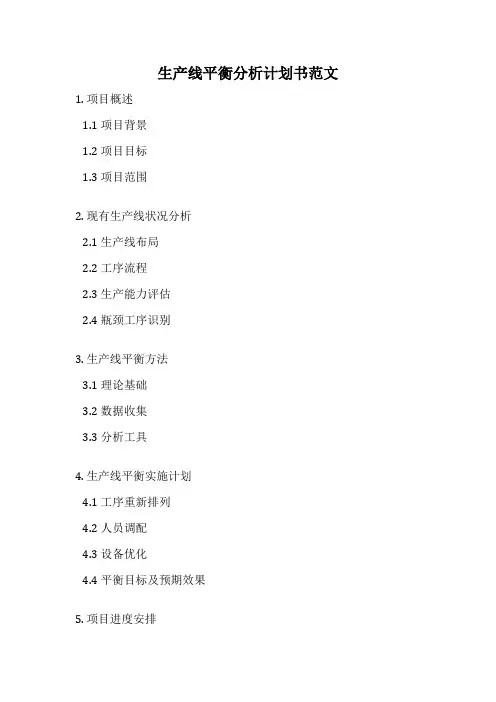 生产线平衡分析计划书范文

1. 项目概述

1.1 项目背景

1.2 项目目标

1.3 项目范围

2. 现有生产线状况分析

2.1 生产线布局

2.2 工序流程

2.3 生产能力评估

2.4 瓶颈工序识别

3. 生产线平衡方法

3.1 理论基础

3.2 数据收集

3.3 分析工具

4. 生产线平衡实施计划

4.1 工序重新排列

4.2 人员调配

4.3 设备优化

4.4 平衡目标及预期效果

5. 项目进度安排